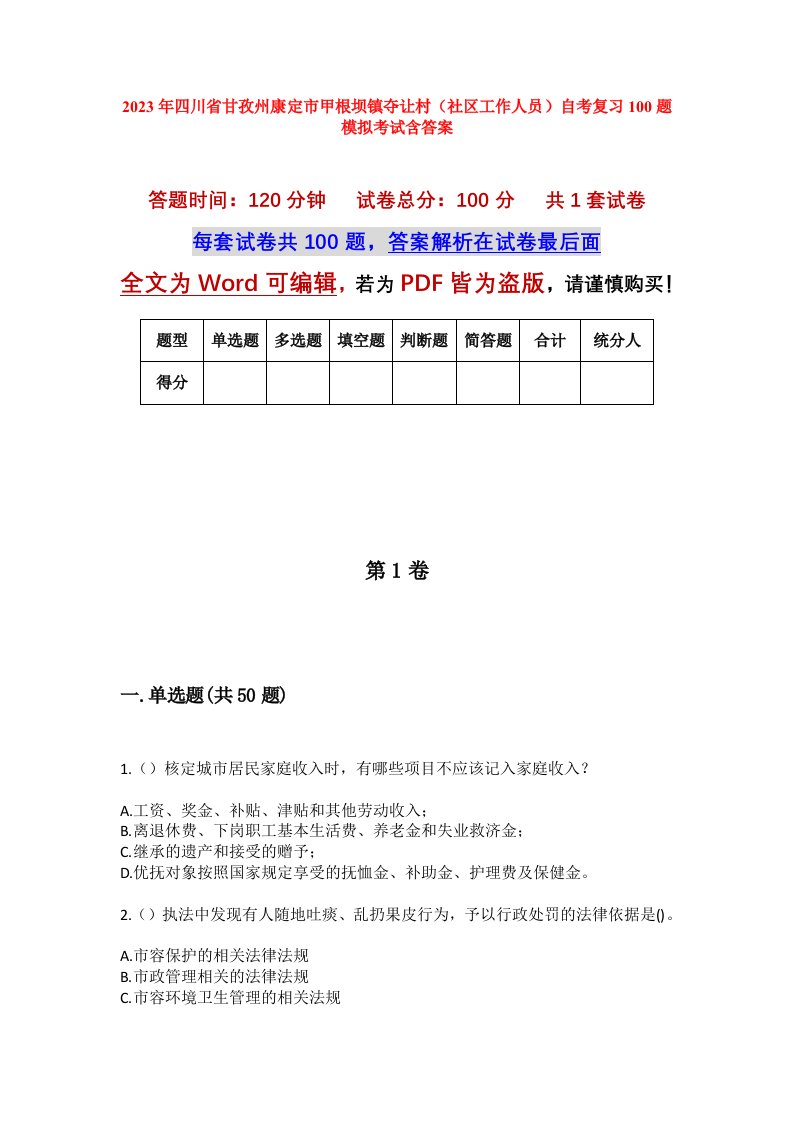 2023年四川省甘孜州康定市甲根坝镇夺让村（社区工作人员）自考复习100题模拟考试含答案

答题时间：120分钟　　试卷总分：100分　　共1套试卷

每套试卷共100题，答案解析在试卷最后面

全文为Word可编辑，若为PDF皆为盗版，请谨慎购买！

| 题型 | 单选题 | 多选题 | 填空题 | 判断题 | 简答题 | 合计 | 统分人 |
|---|---|---|---|---|---|---|---|
| 得分 | | | | | | | |

第1卷

一.单选题(共50题)

1.（）核定城市居民家庭收入时，有哪些项目不应该记入家庭收入？

A.工资、奖金、补贴、津贴和其他劳动收入；
B.离退休费、下岗职工基本生活费、养老金和失业救济金；
C.继承的遗产和接受的赠予；
D.优抚对象按照国家规定享受的抚恤金、补助金、护理费及保健金。

2.（）执法中发现有人随地吐痰、乱扔果皮行为，予以行政处罚的法律依据是()。

A.市容保护的相关法律法规
B.市政管理相关的法律法规
C.市容环境卫生管理的相关法规